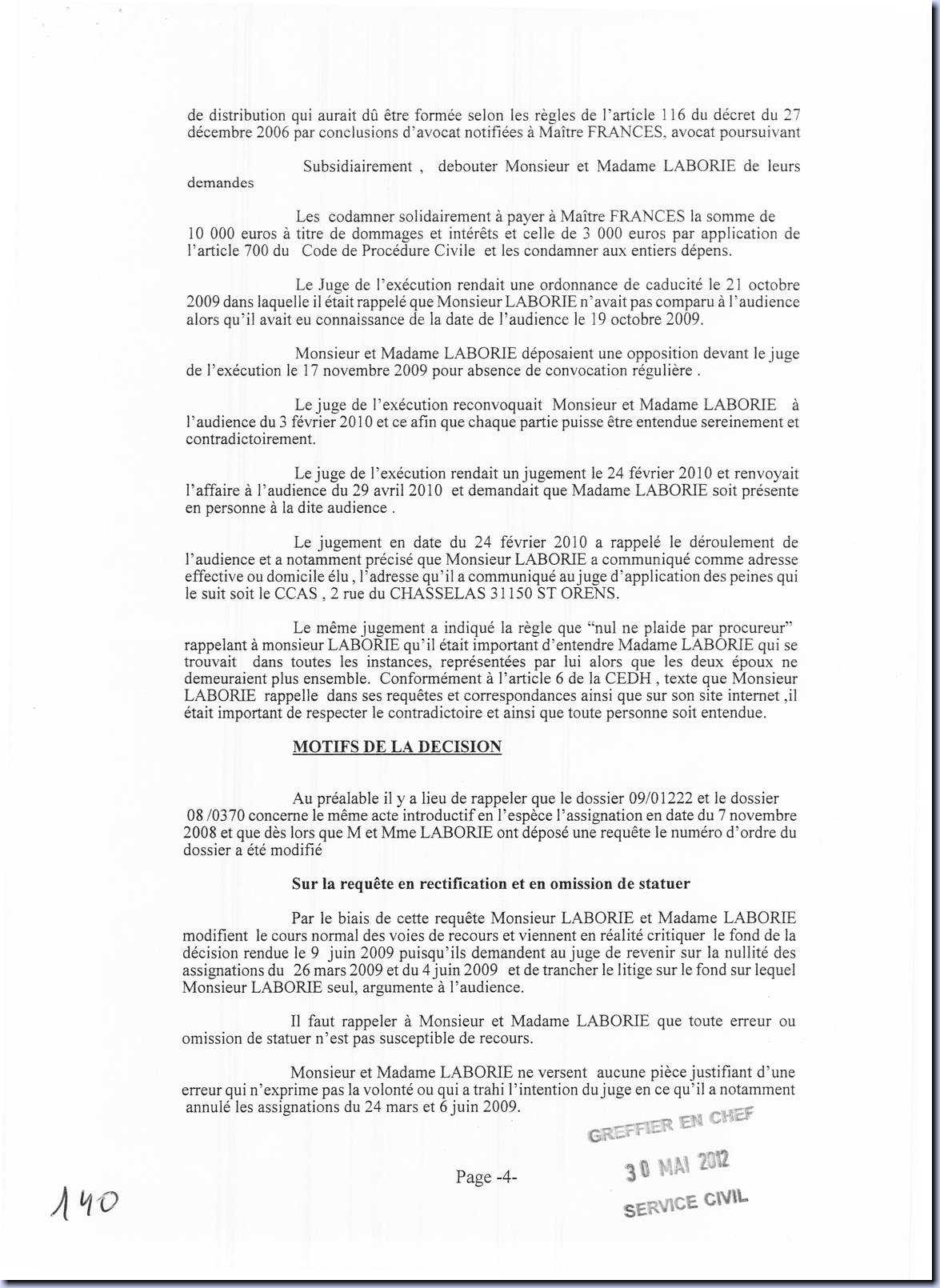 de distribution qui aurait dû être formée selon les règles de l'article 116 du décret du 27 décembre 2006 par conclusions d'avocat notifiées à Maître FRANCES, avocat poursuivant

Subsidiairement , debouter Monsieur et Madame LABORIE de leurs demandes

Les codamner solidairement à payer à Maître FRANCES la somme de 10 000 euros à titre de dommages et intérêts et celle de 3 000 euros par application de l'article 700 du Code de Procédure Civile et les condamner aux entiers dépens.

Le Juge de l'exécution rendait une ordonnance de caducité le 21 octobre 2009 dans laquelle il était rappelé que Monsieur LABORIE n'avait pas comparu à l'audience alors qu'il avait eu connaissance de la date de l'audience le 19 octobre 2009.

Monsieur et Madame LABORIE déposaient une opposition devant le juge de l'exécution le 17 novembre 2009 pour absence de convocation régulière .

Le juge de l'exécution reconvoquait Monsieur et Madame LABORIE à l'audience du 3 février 2010 et ce afin que chaque partie puisse être entendue sereinement et contradictoirement.

Le juge de l'exécution rendait un jugement le 24 février 2010 et renvoyait l'affaire à l'audience du 29 avril 2010 et demandait que Madame LABORIE soit présente en personne à la dite audience .

Le jugement en date du 24 février 2010 a rappelé le déroulement de l'audience et a notamment précisé que Monsieur LABORIE a communiqué comme adresse effective ou domicile élu , l'adresse qu'il a communiqué au juge d'application des peines qui le suit soit le CCAS , 2 rue du CHASSELAS 31150 ST ORENS.

Le même jugement a indiqué la règle que "nul ne plaide par procureur" rappelant à monsieur LABORIE qu'il était important d'entendre Madame LABORIE qui se trouvait dans toutes les instances, représentées par lui alors que les deux époux ne demeuraient plus ensemble. Conformément à l'article 6 de la CEDH , texte que Monsieur LABORIE rappelle dans ses requêtes et correspondances ainsi que sur son site internet ,il était important de respecter le contradictoire et ainsi que toute personne soit entendue.

MOTIFS DE LA DECISION

Au préalable il y a lieu de rappeler que le dossier 09/01222 et le dossier 08 /0370 concerne le même acte introductif en l'espèce l'assignation en date du 7 novembre 2008 et que dès lors que M et Mme LABORIE ont déposé une requête le numéro d'ordre du dossier a été modifié

Sur la requête en rectification et en omission de statuer

Par le biais de cette requête Monsieur LABORIE et Madame LABORIE modifient le cours normal des voies de recours et viennent en réalité critiquer le fond de la décision rendue le 9 juin 2009 puisqu'ils demandent au juge de revenir sur la nullité des assignations du 26 mars 2009 et du 4 juin 2009 et de trancher le litige sur le fond sur lequel Monsieur LABORIE seul, argumente à l'audience.

Il faut rappeler à Monsieur et Madame LABORIE que toute erreur ou omission de statuer n'est pas susceptible de recours.

Monsieur et Madame LABORIE ne versent aucune pièce justifiant d'une erreur qui n'exprime pas la volonté ou qui a trahi l'intention du juge en ce qu'il a notamment annulé les assignations du 24 mars et 6 juin 2009.

GREFFIER EN CHEF
30 MAI 2012
SERVICE CIVIL

Page -4-

140